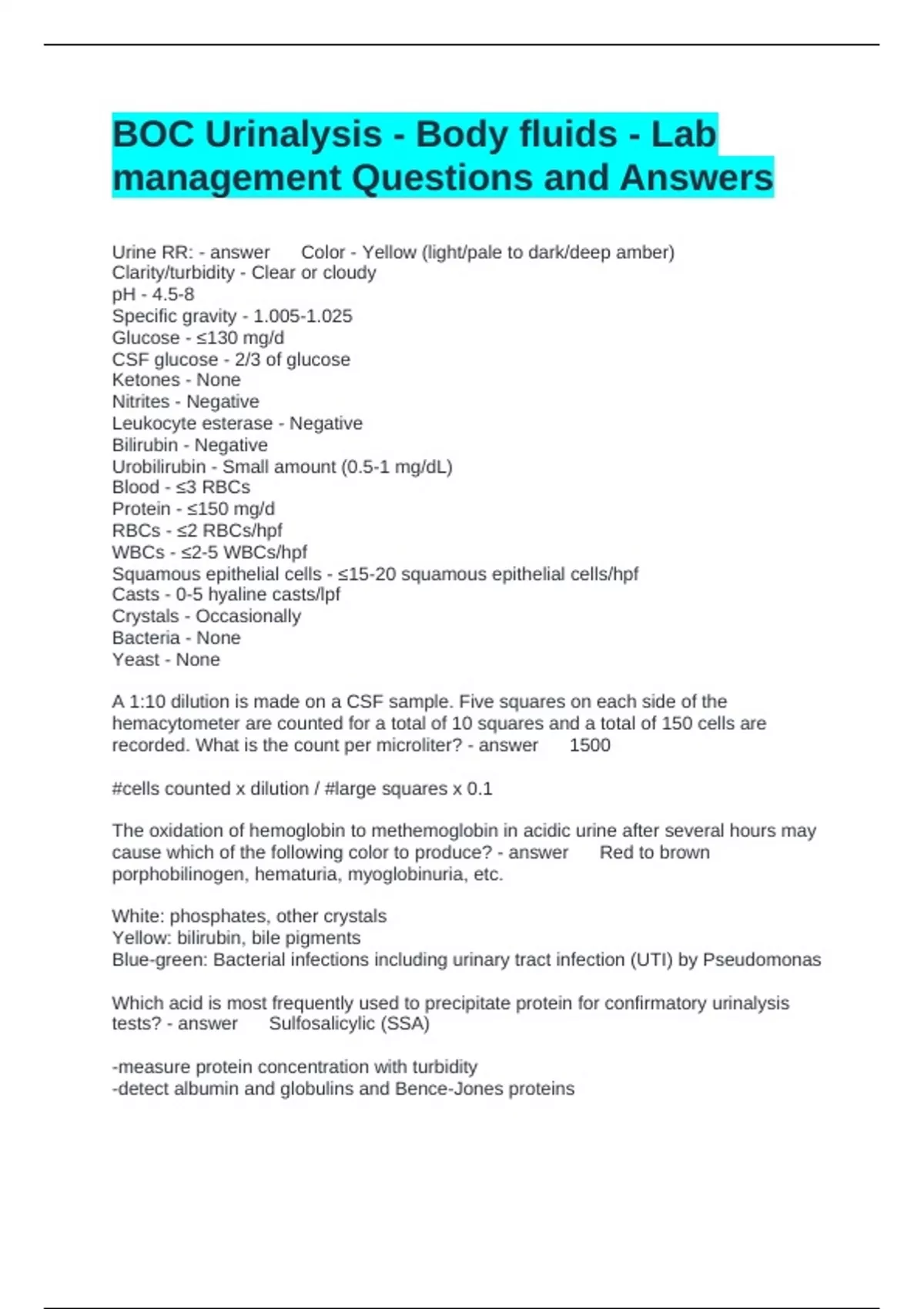 BOC Urinalysis - Body fluids - Lab management Questions and Answers

Urine RR: - answer Color - Yellow (light/pale to dark/deep amber)
Clarity/turbidity - Clear or cloudy
pH - 4.5-8
Specific gravity - 1.005-1.025
Glucose - ≤130 mg/d
CSF glucose - 2/3 of glucose
Ketones - None
Nitrites - Negative
Leukocyte esterase - Negative
Bilirubin - Negative
Urobilirubin - Small amount (0.5-1 mg/dL)
Blood - ≤3 RBCs
Protein - ≤150 mg/d
RBCs - ≤2 RBCs/hpf
WBCs - ≤2-5 WBCs/hpf
Squamous epithelial cells - ≤15-20 squamous epithelial cells/hpf
Casts - 0-5 hyaline casts/lpf
Crystals - Occasionally
Bacteria - None
Yeast - None

A 1:10 dilution is made on a CSF sample. Five squares on each side of the hemacytometer are counted for a total of 10 squares and a total of 150 cells are recorded. What is the count per microliter? - answer 1500

#cells counted x dilution / #large squares x 0.1

The oxidation of hemoglobin to methemoglobin in acidic urine after several hours may cause which of the following color to produce? - answer Red to brown
porphobilinogen, hematuria, myoglobinuria, etc.

White: phosphates, other crystals
Yellow: bilirubin, bile pigments
Blue-green: Bacterial infections including urinary tract infection (UTI) by Pseudomonas

Which acid is most frequently used to precipitate protein for confirmatory urinalysis tests? - answer Sulfosalicylic (SSA)

-measure protein concentration with turbidity
-detect albumin and globulins and Bence-Jones proteins